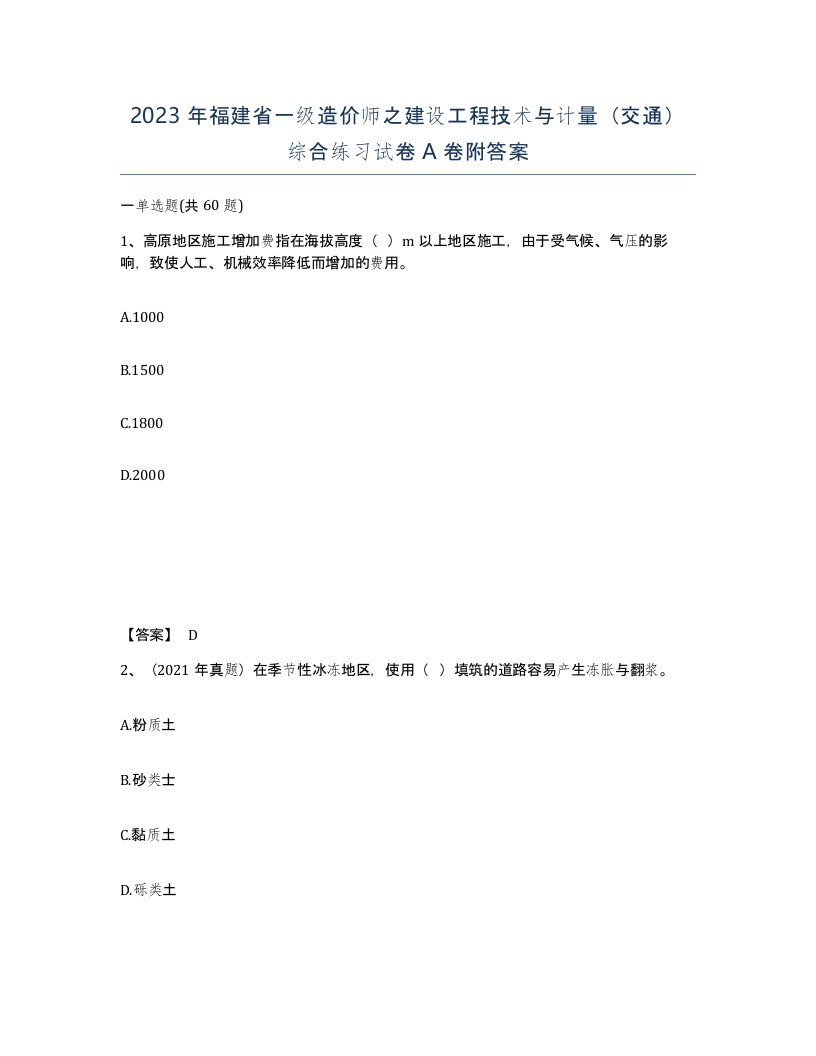 2023 年福建省一级造价师之建设工程技术与计量（交通）综合练习试卷 A 卷附答案

一单选题(共 60 题)

1、高原地区施工增加费指在海拔高度（ ）m 以上地区施工，由于受气候、气压的影响，致使人工、机械效率降低而增加的费用。

A.1000

B.1500

C.1800

D.2000

【答案】 D

2、（2021 年真题）在季节性冰冻地区，使用（ ）填筑的道路容易产生冻胀与翻浆。

A.粉质土

B.砂类土

C.黏质土

D.砾类土